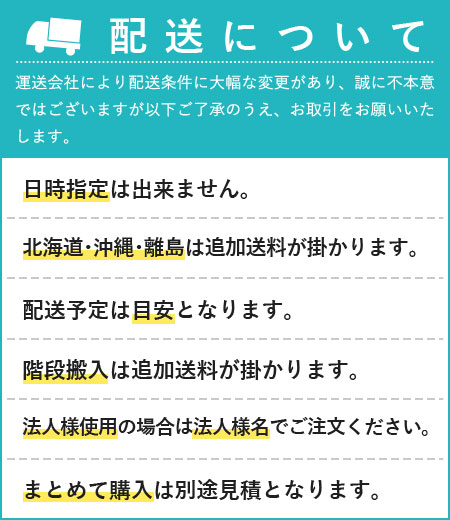 配送について

運送会社により配送条件に大幅な変更があり、誠に不本意ではございますが以下ご了承のうえ、お取引をお願いいたします。

日時指定は出来ません。

北海道･沖縄･離島は追加送料が掛かります。

配送予定は目安となります。

階段搬入は追加送料が掛かります。

法人様使用の場合は法人様名でご注文ください。

まとめて購入は別途見積となります。